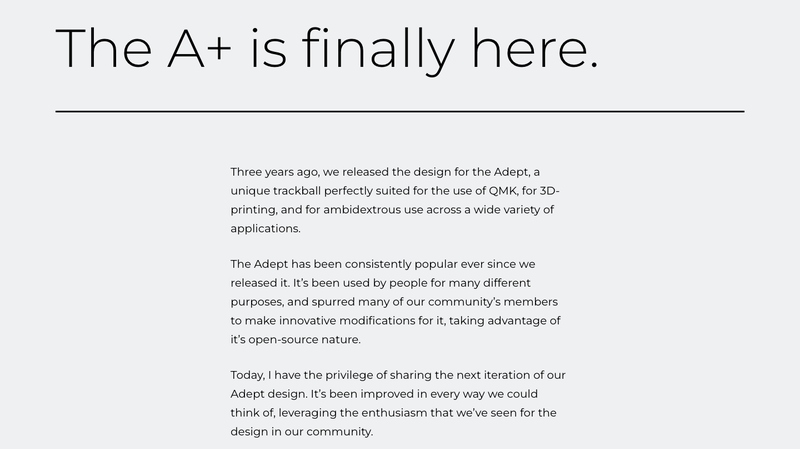 The A+ is finally here.

Three years ago, we released the design for the Adept, a unique trackball perfectly suited for the use of QMK, for 3D-printing, and for ambidextrous use across a wide variety of applications.

The Adept has been consistently popular ever since we released it. It's been used by people for many different purposes, and spurred many of our community's members to make innovative modifications for it, taking advantage of it's open-source nature.

Today, I have the privilege of sharing the next iteration of our Adept design. It's been improved in every way we could think of, leveraging the enthusiasm that we've seen for the design in our community.